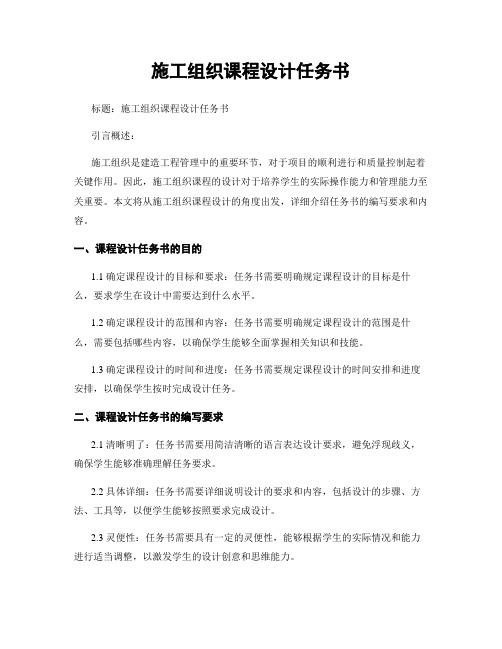 施工组织课程设计任务书

标题：施工组织课程设计任务书

引言概述：

施工组织是建造工程管理中的重要环节，对于项目的顺利进行和质量控制起着关键作用。因此，施工组织课程的设计对于培养学生的实际操作能力和管理能力至关重要。本文将从施工组织课程设计的角度出发，详细介绍任务书的编写要求和内容。

一、课程设计任务书的目的

1.1 确定课程设计的目标和要求：任务书需要明确规定课程设计的目标是什么，要求学生在设计中需要达到什么水平。

1.2 确定课程设计的范围和内容：任务书需要明确规定课程设计的范围是什么，需要包括哪些内容，以确保学生能够全面掌握相关知识和技能。

1.3 确定课程设计的时间和进度：任务书需要规定课程设计的时间安排和进度安排，以确保学生按时完成设计任务。

二、课程设计任务书的编写要求

2.1 清晰明了：任务书需要用简洁清晰的语言表达设计要求，避免浮现歧义，确保学生能够准确理解任务要求。

2.2 具体详细：任务书需要详细说明设计的要求和内容，包括设计的步骤、方法、工具等，以便学生能够按照要求完成设计。

2.3 灵便性：任务书需要具有一定的灵便性，能够根据学生的实际情况和能力进行适当调整，以激发学生的设计创意和思维能力。